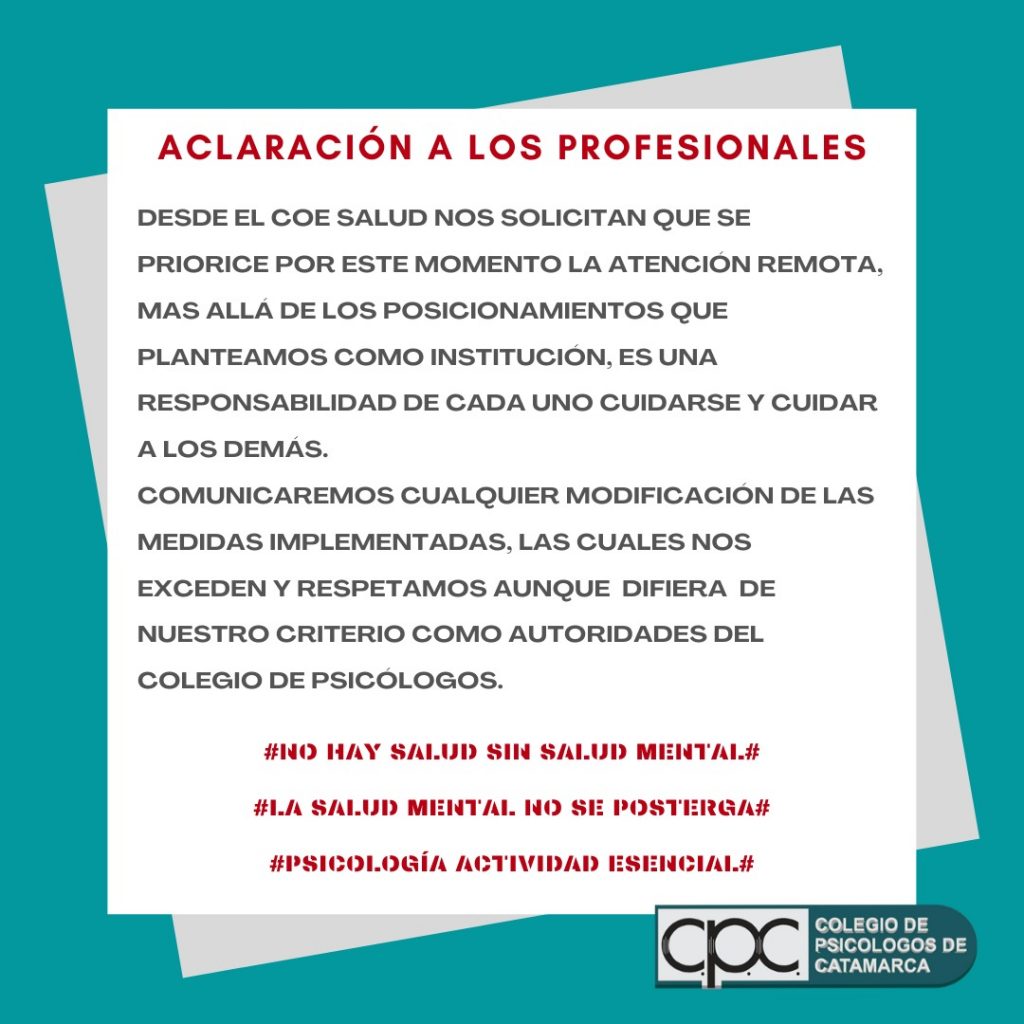 ACLARACIÓN A LOS PROFESIONALES

DESDE EL COE SALUD NOS SOLICITAN QUE SE PRIORICE POR ESTE MOMENTO LA ATENCIÓN REMOTA, MAS ALLÁ DE LOS POSICIONAMIENTOS QUE PLANTEAMOS COMO INSTITUCIÓN, ES UNA RESPONSABILIDAD DE CADA UNO CUIDARSE Y CUIDAR A LOS DEMÁS.
COMUNICAREMOS CUALQUIER MODIFICACIÓN DE LAS MEDIDAS IMPLEMENTADAS, LAS CUALES NOS EXCEDEN Y RESPETAMOS AUNQUE DIFIERA DE NUESTRO CRITERIO COMO AUTORIDADES DEL COLEGIO DE PSICÓLOGOS.

#NO HAY SALUD SIN SALUD MENTAL#

#LA SALUD MENTAL NO SE POSTERGA#

#PSICOLOGÍA ACTIVIDAD ESENCIAL#

C.P.C. COLEGIO DE PSICOLOGOS DE CATAMARCA